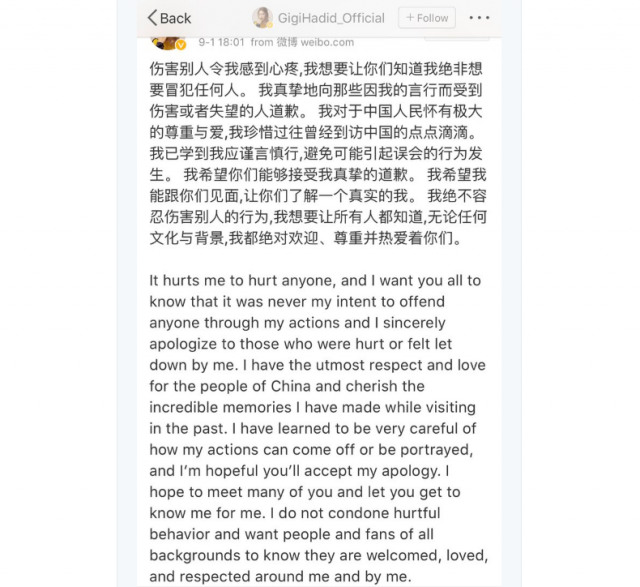 Back GigiHadid_Official + Follow

9-1 18:01 from 微博 weibo.com

伤害别人令我感到心疼,我想要让你们知道我绝非想要冒犯任何人。 我真挚地向那些因我的言行而受到伤害或者失望的人道歉。 我对于中国人民怀有极大的尊重与爱,我珍惜过往曾经到访中国的点点滴滴。 我已学到我应谨言慎行,避免可能引起误会的行为发生。 我希望你们能够接受我真挚的道歉。 我希望我能跟你们见面,让你们了解一个真实的我。 我绝不容忍伤害别人的行为,我想要让所有人都知道,无论任何文化与背景,我都绝对欢迎、尊重并热爱着你们。

It hurts me to hurt anyone, and I want you all to know that it was never my intent to offend anyone through my actions and I sincerely apologize to those who were hurt or felt let down by me. I have the utmost respect and love for the people of China and cherish the incredible memories I have made while visiting in the past. I have learned to be very careful of how my actions can come off or be portrayed, and I'm hopeful you'll accept my apology. I hope to meet many of you and let you get to know me for me. I do not condone hurtful behavior and want people and fans of all backgrounds to know they are welcomed, loved, and respected around me and by me.